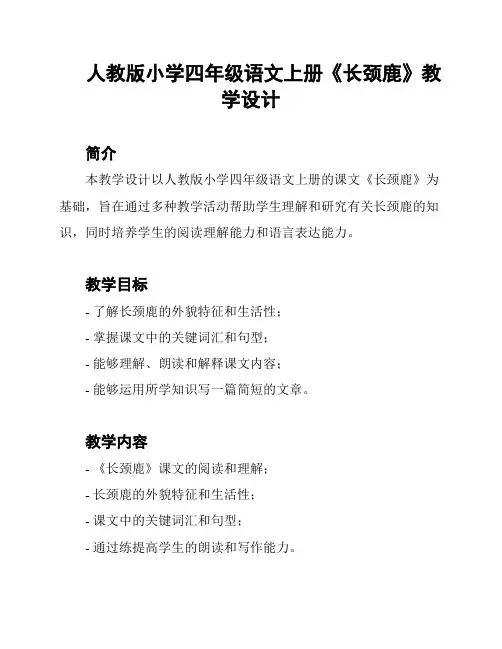 人教版小学四年级语文上册《长颈鹿》教学设计

简介

本教学设计以人教版小学四年级语文上册的课文《长颈鹿》为基础，旨在通过多种教学活动帮助学生理解和研究有关长颈鹿的知识，同时培养学生的阅读理解能力和语言表达能力。

教学目标

- 了解长颈鹿的外貌特征和生活性；
- 掌握课文中的关键词汇和句型；
- 能够理解、朗读和解释课文内容；
- 能够运用所学知识写一篇简短的文章。

教学内容

- 《长颈鹿》课文的阅读和理解；
- 长颈鹿的外貌特征和生活性；
- 课文中的关键词汇和句型；
- 通过练提高学生的朗读和写作能力。